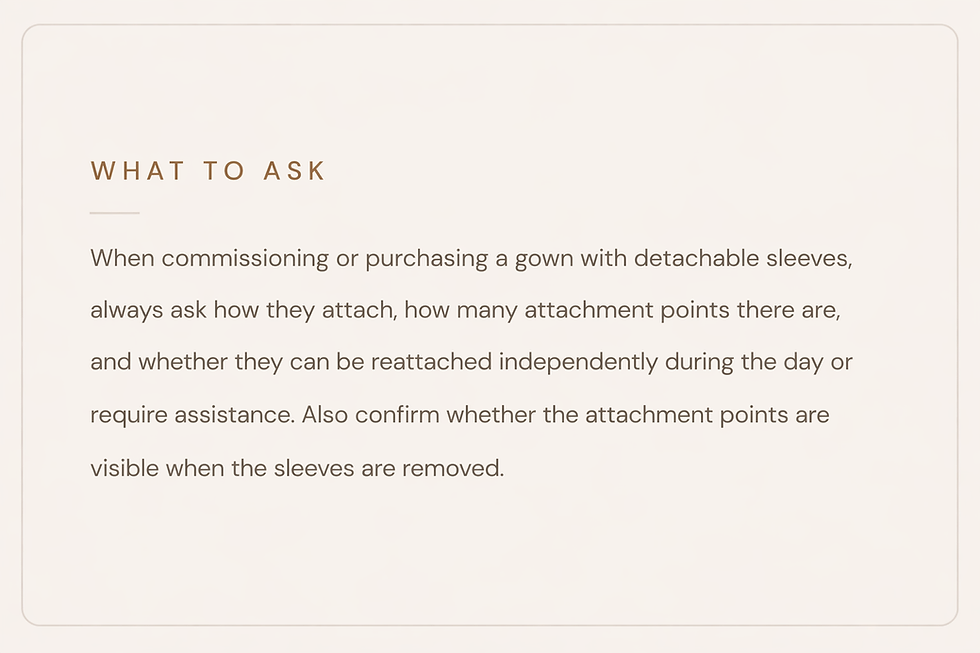 WHAT TO ASK

When commissioning or purchasing a gown with detachable sleeves, always ask how they attach, how many attachment points there are, and whether they can be reattached independently during the day or require assistance. Also confirm whether the attachment points are visible when the sleeves are removed.